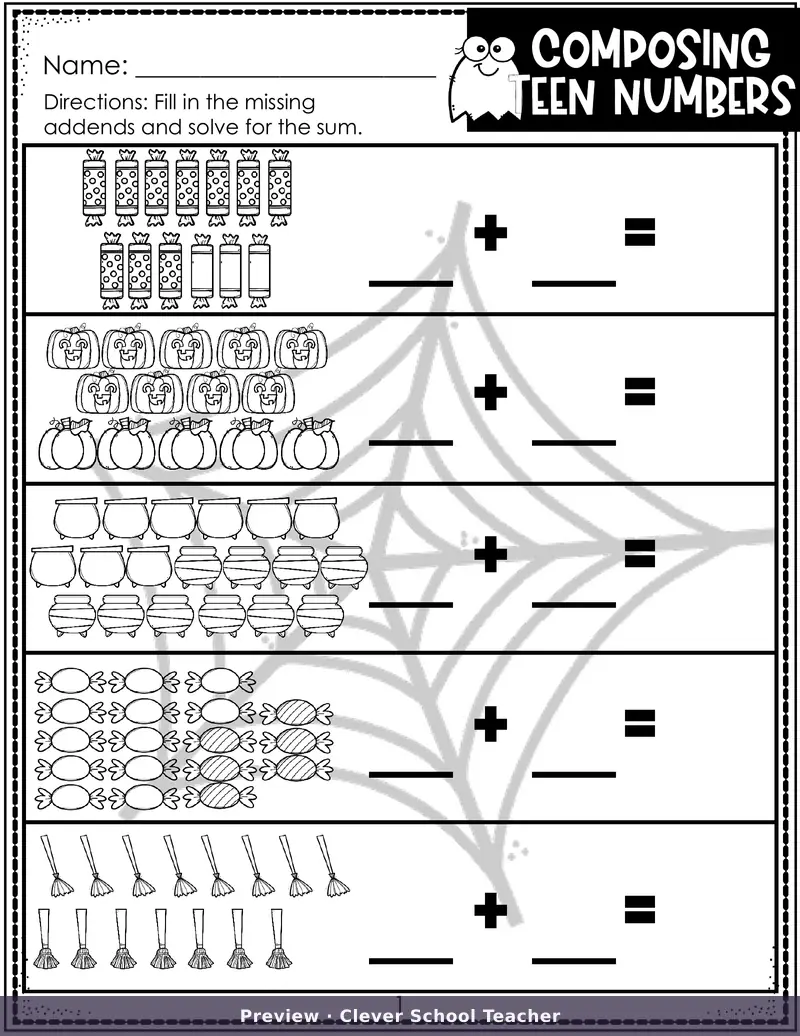 Name: ____

Directions: Fill in the missing addends and solve for the sum.

COMPOSING TEEN NUMBERS

____ + ____ =

____ + ____ =

____ + ____ =

____ + ____ =

____ + ____ =

Preview · Clever School Teacher